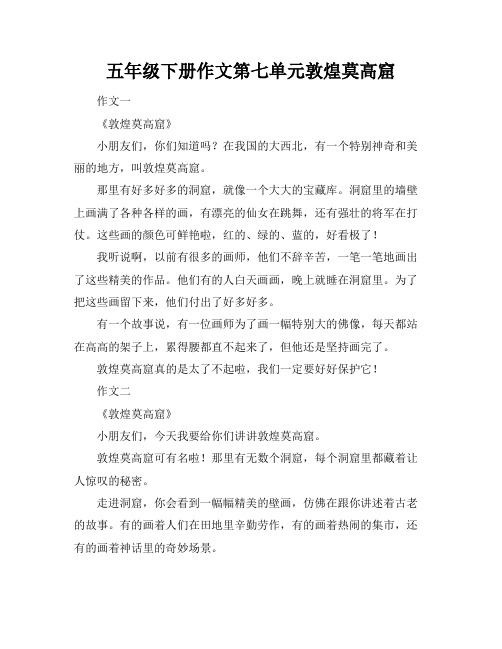 五年级下册作文第七单元敦煌莫高窟

作文一

《敦煌莫高窟》

小朋友们，你们知道吗？在我国的大西北，有一个特别神奇和美丽的地方，叫敦煌莫高窟。

那里有好多好多的洞窟，就像一个大大的宝藏库。洞窟里的墙壁上画满了各种各样的画，有漂亮的仙女在跳舞，还有强壮的将军在打仗。这些画的颜色可鲜艳啦，红的、绿的、蓝的，好看极了！

我听说啊，以前有很多的画师，他们不辞辛苦，一笔一笔地画出了这些精美的作品。他们有的人白天画画，晚上就睡在洞窟里。为了把这些画留下来，他们付出了好多好多。

有一个故事说，有一位画师为了画一幅特别大的佛像，每天都站在高高的架子上，累得腰都直不起来了，但他还是坚持画完了。

敦煌莫高窟真的是太了不起啦，我们一定要好好保护它！

作文二

《敦煌莫高窟》

小朋友们，今天我要给你们讲讲敦煌莫高窟。

敦煌莫高窟可有名啦！那里有无数个洞窟，每个洞窟里都藏着让人惊叹的秘密。

走进洞窟，你会看到一幅幅精美的壁画，仿佛在跟你讲述着古老的故事。有的画着人们在田地里辛勤劳作，有的画着热闹的集市，还有的画着神话里的奇妙场景。